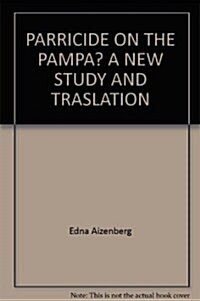 PARRICIDE ON THE PAMPA? A NEW STUDY AND TRASLATION

Edna Aizenberg

Note: This is not the actual book cover